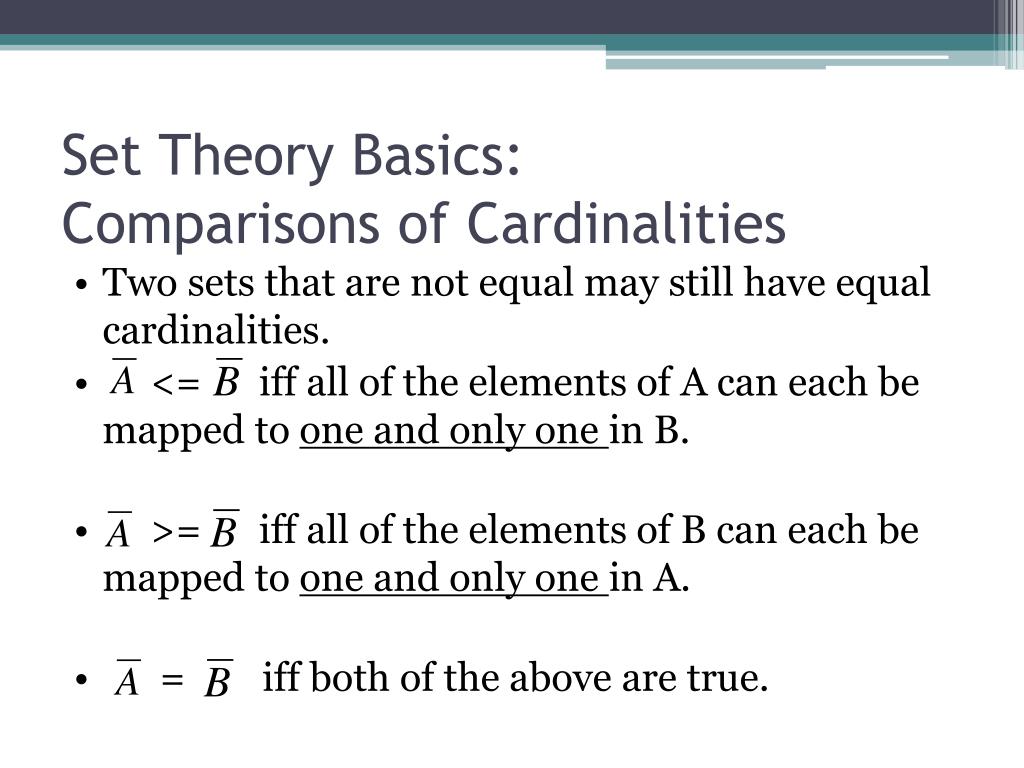 Set Theory Basics:
Comparisons of Cardinalities

• Two sets that are not equal may still have equal cardinalities.
• $\overline{A}$ <= $\overline{B}$ iff all of the elements of A can each be mapped to one and only one in B.

• $\overline{A}$ >= $\overline{B}$ iff all of the elements of B can each be mapped to one and only one in A.

• $\overline{A}$ = $\overline{B}$ iff both of the above are true.